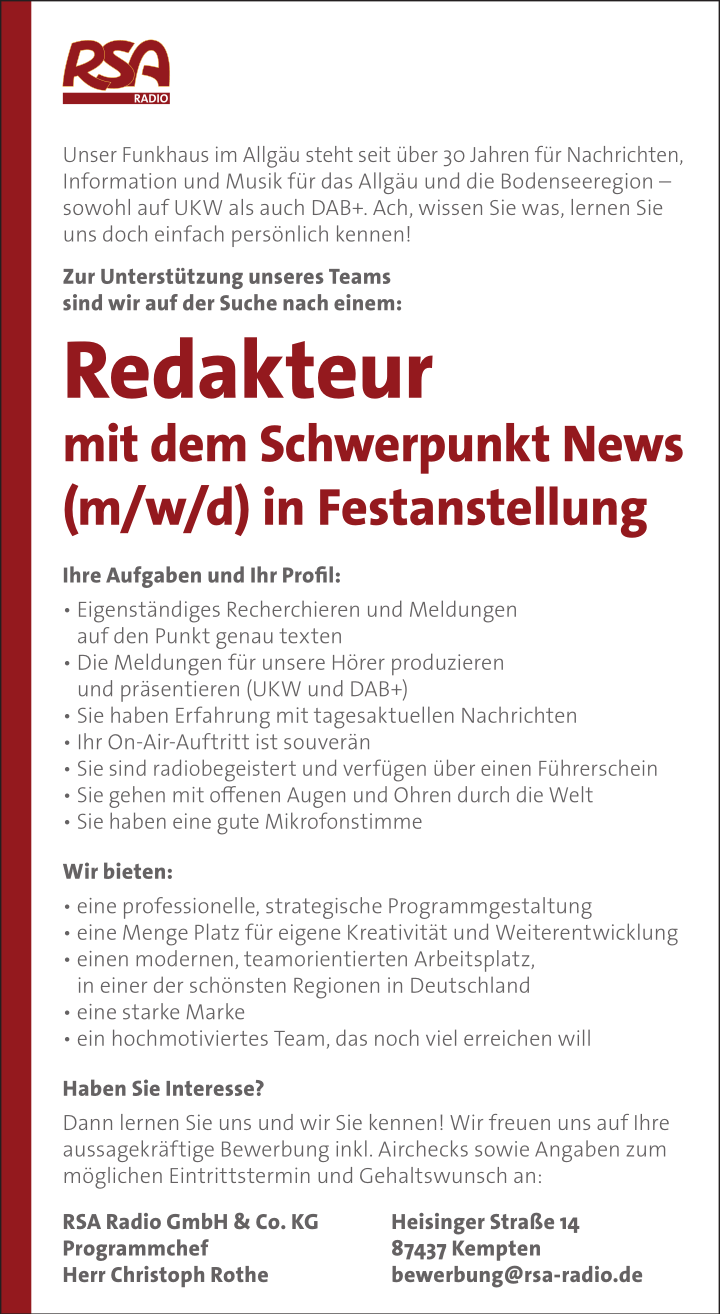 RSA
RADIO

Unser Funkhaus im Allgäu steht seit über 30 Jahren für Nachrichten, Information und Musik für das Allgäu und die Bodenseeregion – sowohl auf UKW als auch DAB+. Ach, wissen Sie was, lernen Sie uns doch einfach persönlich kennen!

Zur Unterstützung unseres Teams sind wir auf der Suche nach einem:

Redakteur
mit dem Schwerpunkt News (m/w/d) in Festanstellung

Ihre Aufgaben und Ihr Profil:

• Eigenständiges Recherchieren und Meldungen auf den Punkt genau texten
• Die Meldungen für unsere Hörer produzieren und präsentieren (UKW und DAB+)
• Sie haben Erfahrung mit tagesaktuellen Nachrichten
• Ihr On-Air-Auftritt ist souverän
• Sie sind radiobegeistert und verfügen über einen Führerschein
• Sie gehen mit offenen Augen und Ohren durch die Welt
• Sie haben eine gute Mikrofonstimme

Wir bieten:

• eine professionelle, strategische Programmgestaltung
• eine Menge Platz für eigene Kreativität und Weiterentwicklung
• einen modernen, teamorientierten Arbeitsplatz, in einer der schönsten Regionen in Deutschland
• eine starke Marke
• ein hochmotiviertes Team, das noch viel erreichen will

Haben Sie Interesse?

Dann lernen Sie uns und wir Sie kennen! Wir freuen uns auf Ihre aussagekräftige Bewerbung inkl. Airchecks sowie Angaben zum möglichen Eintrittstermin und Gehaltswunsch an:

RSA Radio GmbH & Co. KG
Programmchef
Herr Christoph Rothe

Heisinger Straße 14
87437 Kempten
bewerbung@rsa-radio.de